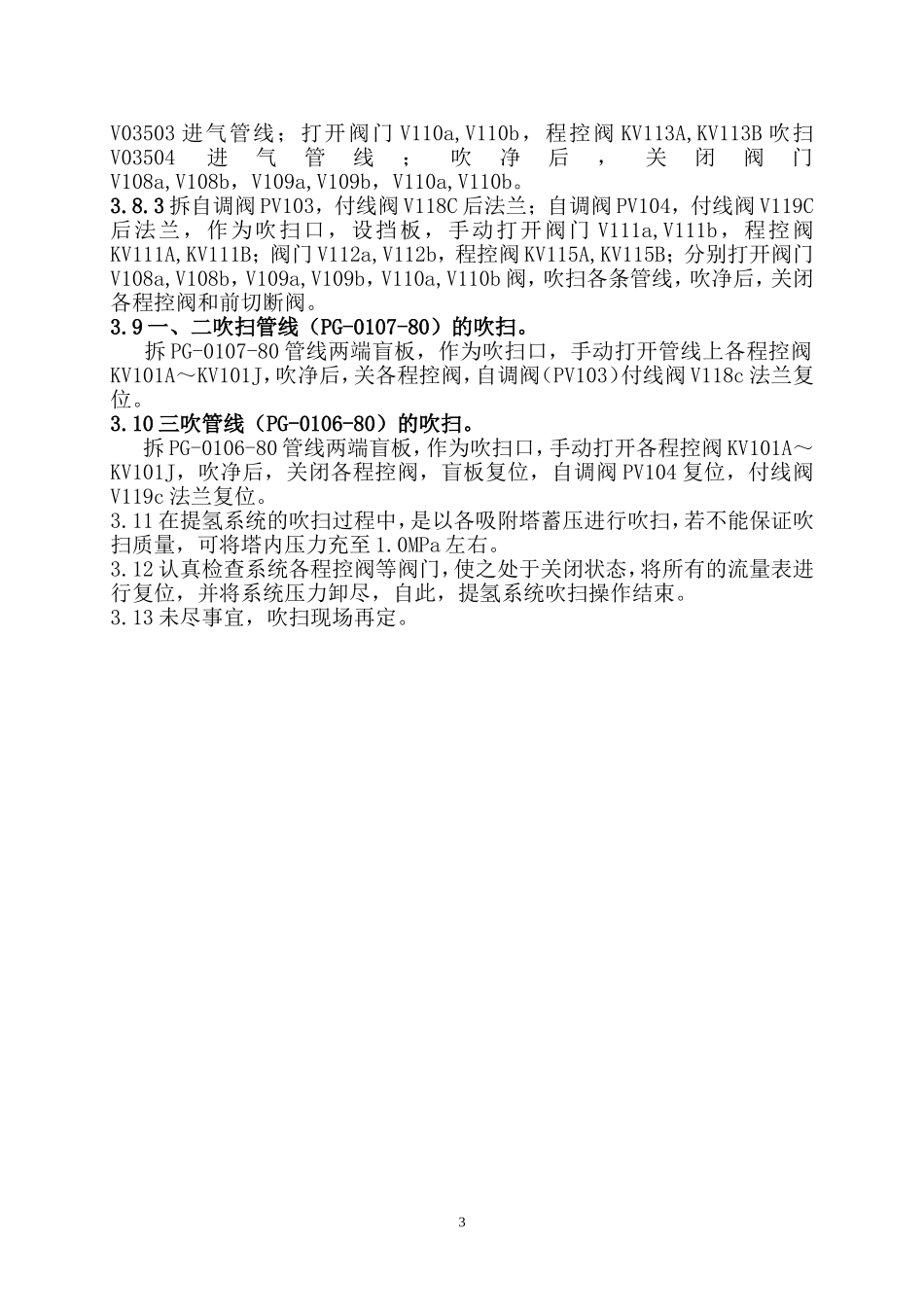 V03503 进气管线；打开阀门 V110a,V110b，程控阀 KV113A,KV113B 吹扫 V03504 进气管线；吹净后，关闭阀门 V108a,V108b，V109a,V109b，V110a,V110b。
3.8.3 拆自调阀 PV103，付线阀 V118C 后法兰；自调阀 PV104，付线阀 V119C 后法兰，作为吹扫口，设挡板，手动打开阀门 V111a,V111b，程控阀 KV111A,KV111B；阀门 V112a,V112b，程控阀 KV115A,KV115B；分别打开阀门 V108a,V108b，V109a,V109b，V110a,V110b 阀，吹扫各条管线，吹净后，关闭各程控阀和前切断阀。
3.9 一、二吹扫管线（PG-0107-80）的吹扫。
拆 PG-0107-80 管线两端盲板，作为吹扫口，手动打开管线上各程控阀 KV101A～KV101J，吹净后，关各程控阀，自调阀（PV103）付线阀 V118c 法兰复位。
3.10 三吹管线（PG-0106-80）的吹扫。
拆 PG-0106-80 管线两端盲板，作为吹扫口，手动打开各程控阀 KV101A～KV101J，吹净后，关闭各程控阀，盲板复位，自调阀 PV104 复位，付线阀 V119c 法兰复位。
3.11 在提氢系统的吹扫过程中，是以各吸附塔蓄压进行吹扫，若不能保证吹扫质量，可将塔内压力充至 1.0MPa 左右。
3.12 认真检查系统各程控阀等阀门，使之处于关闭状态，将所有的流量表进行复位，并将系统压力卸尽，自此，提氢系统吹扫操作结束。
3.13 未尽事宜，吹扫现场再定。

3